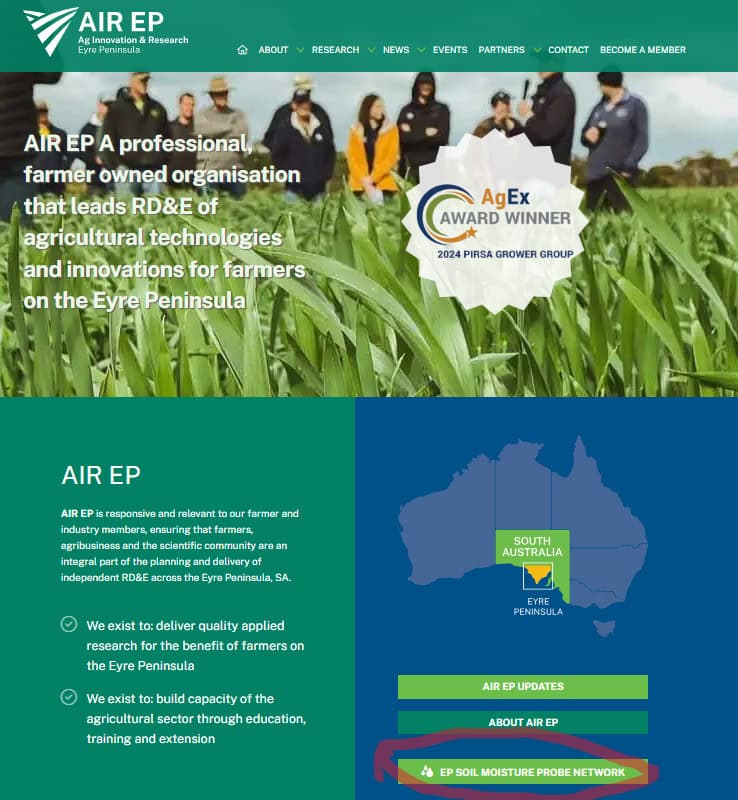 AIR EP
Ag Innovation & Research
Eyre Peninsula

ABOUT RESEARCH NEWS EVENTS PARTNERS CONTACT BECOME A MEMBER

AIR EP A professional, farmer owned organisation that leads RD&E of agricultural technologies and innovations for farmers on the Eyre Peninsula

AgEx
AWARD WINNER
2024 PIRSA GROWER GROUP

AIR EP

AIR EP is responsive and relevant to our farmer and industry members, ensuring that farmers, agribusiness and the scientific community are an integral part of the planning and delivery of independent RD&E across the Eyre Peninsula, SA.

We exist to: deliver quality applied research for the benefit of farmers on the Eyre Peninsula

We exist to: build capacity of the agricultural sector through education, training and extension

SOUTH AUSTRALIA

EYRE PENINSULA

AIR EP UPDATES

ABOUT AIR EP

EP SOIL MOISTURE PROBE NETWORK